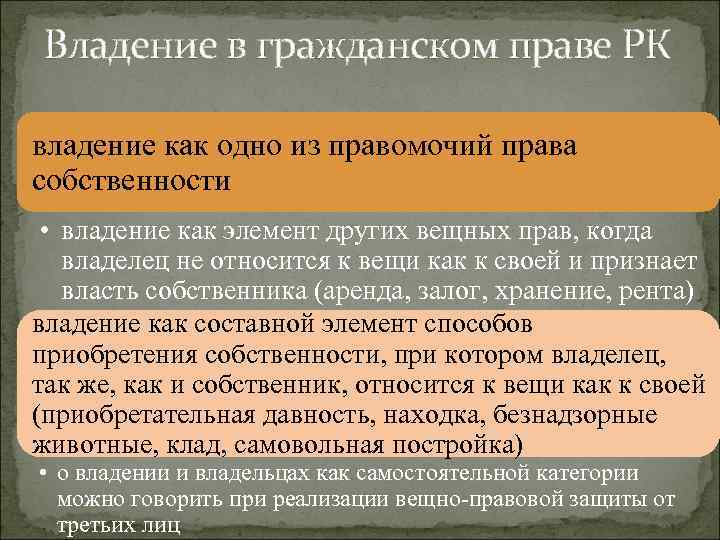 Владение в гражданском праве РК

владение как одно из правомочий права собственности

• владение как элемент других вещных прав, когда владелец не относится к вещи как к своей и признает власть собственника (аренда, залог, хранение, рента)

владение как составной элемент способов приобретения собственности, при котором владелец, так же, как и собственник, относится к вещи как к своей (приобретательная давность, находка, безнадзорные животные, клад, самовольная постройка)

• о владении и владельцах как самостоятельной категории можно говорить при реализации вещно-правовой защиты от третьих лиц